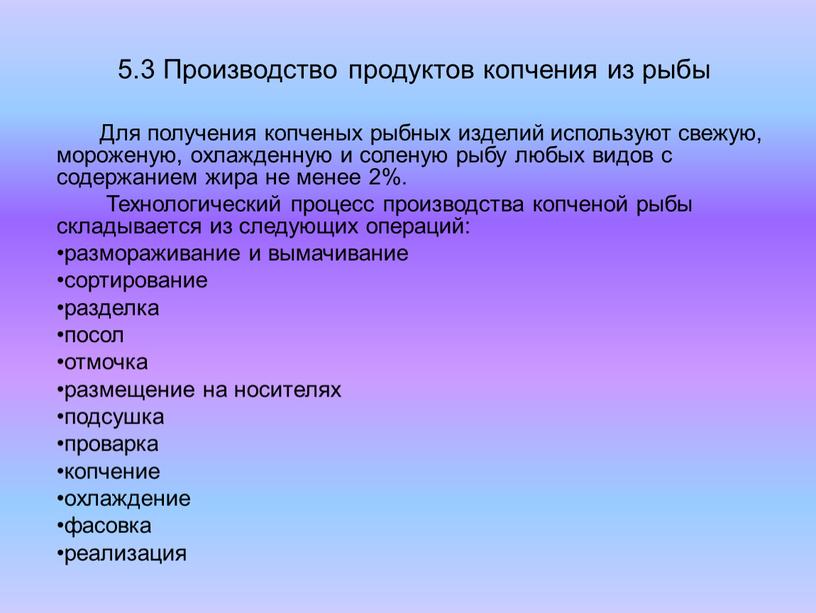 5.3 Производство продуктов копчения из рыбы

Для получения копченых рыбных изделий используют свежую, мороженую, охлажденную и соленую рыбу любых видов с содержанием жира не менее 2%.

Технологический процесс производства копченой рыбы складывается из следующих операций:
•размораживание и вымачивание
•сортирование
•разделка
•посол
•отмочка
•размещение на носителях
•подсушка
•проварка
•копчение
•охлаждение
•фасовка
•реализация